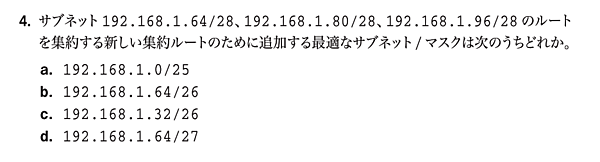 4. サブネット 192.168.1.64/28、192.168.1.80/28、192.168.1.96/28 のルートを集約する新しい集約ルートのために追加する最適なサブネット / マスクは次のうちどれか。

a. 192.168.1.0/25
b. 192.168.1.64/26
c. 192.168.1.32/26
d. 192.168.1.64/27